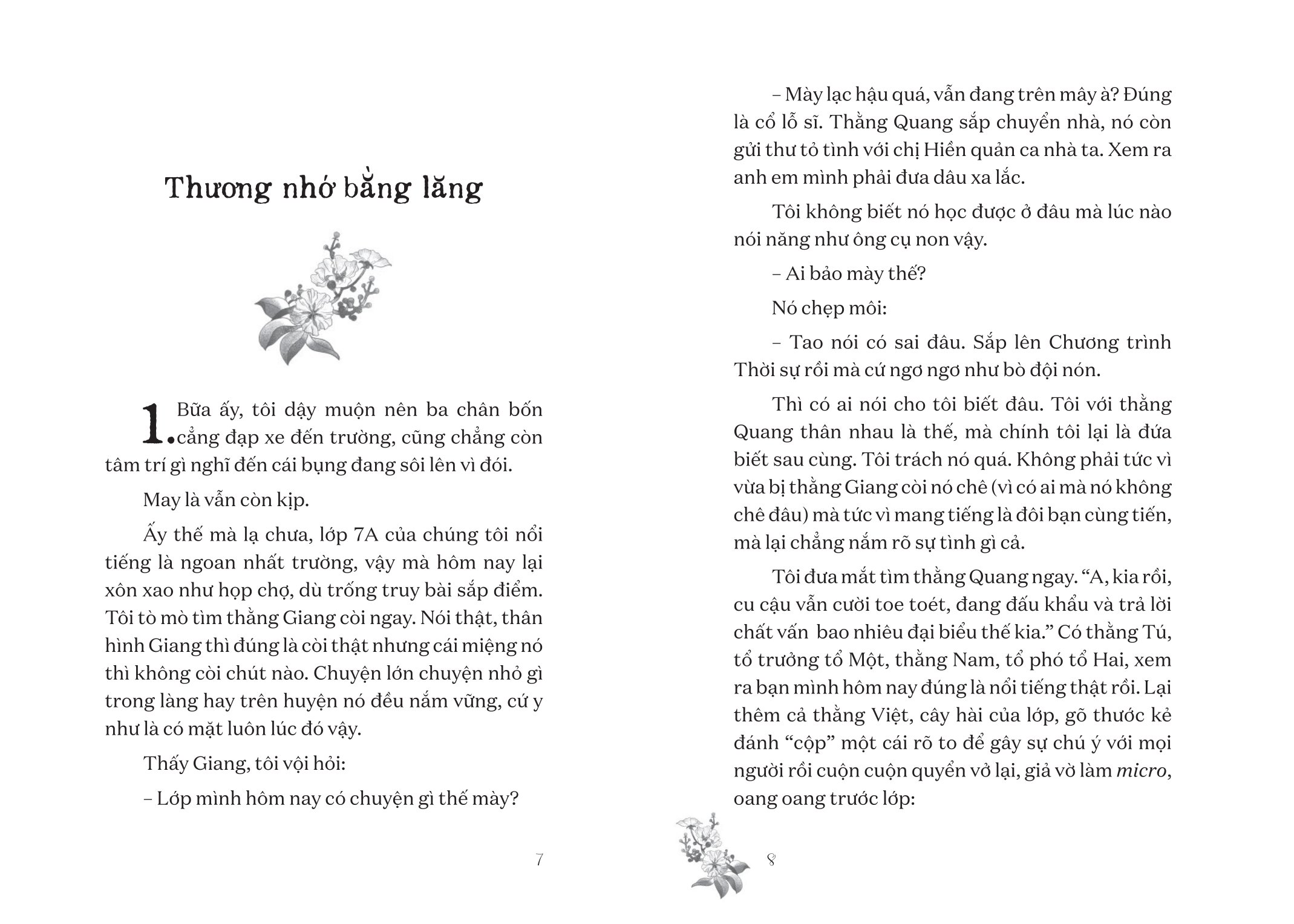 Thương nhớ bằng lăng

1. Bữa ấy, tôi dậy muộn nên ba chân bốn cẳng đạp xe đến trường, cũng chẳng còn tâm trí gì nghĩ đến cái bụng đang sôi lên vì đói.

May là vẫn còn kịp.

Ấy thế mà lạ chưa, lớp 7A của chúng tôi nổi tiếng là ngoan nhất trường, vậy mà hôm nay lại xôn xao như họp chợ, dù trống truy bài sắp điểm. Tôi tò mò tìm thằng Giang còi ngay. Nói thật, thân hình Giang thì đúng là còi thật nhưng cái miệng nó thì không còi chút nào. Chuyện lớn chuyện nhỏ gì trong làng hay trên huyện nó đều nắm vững, cứ y như là có mặt luôn lúc đó vậy.

Thấy Giang, tôi vội hỏi:

– Lớp mình hôm nay có chuyện gì thế mày?

7

– Mày lạc hậu quá, vẫn đang trên mây à? Đúng là cổ lỗ sĩ. Thằng Quang sắp chuyển nhà, nó còn gửi thư tỏ tình với chị Hiền quản ca nhà ta. Xem ra anh em mình phải đưa dâu xa lắc.

Tôi không biết nó học được ở đâu mà lúc nào nói năng như ông cụ non vậy.

– Ai bảo mày thế?

Nó chẹp môi:

– Tao nói có sai đâu. Sắp lên Chương trình Thời sự rồi mà cứ ngơ ngơ như bò đội nón.

Thì có ai nói cho tôi biết đâu. Tôi với thằng Quang thân nhau là thế, mà chính tôi lại là đứa biết sau cùng. Tôi trách nó quá. Không phải tức vì vừa bị thằng Giang còi nó chê (vì có ai mà nó không chê đâu) mà tức vì mang tiếng là đôi bạn cùng tiến, mà lại chẳng nắm rõ sự tình gì cả.

Tôi đưa mắt tìm thằng Quang ngay. “A, kia rồi, cu cậu vẫn cười toe toét, đang đấu khẩu và trả lời chất vấn bao nhiêu đại biểu thế kia.” Có thằng Tú, tổ trưởng tổ Một, thằng Nam, tổ phó tổ Hai, xem ra bạn mình hôm nay đúng là nổi tiếng thật rồi. Lại thêm cả thằng Việt, cây hài của lớp, gõ thước kẻ đánh “cộp” một cái rõ to để gây sự chú ý với mọi người rồi cuộn cuộn quyển vở lại, giả vờ làm micro, oang oang trước lớp:

8